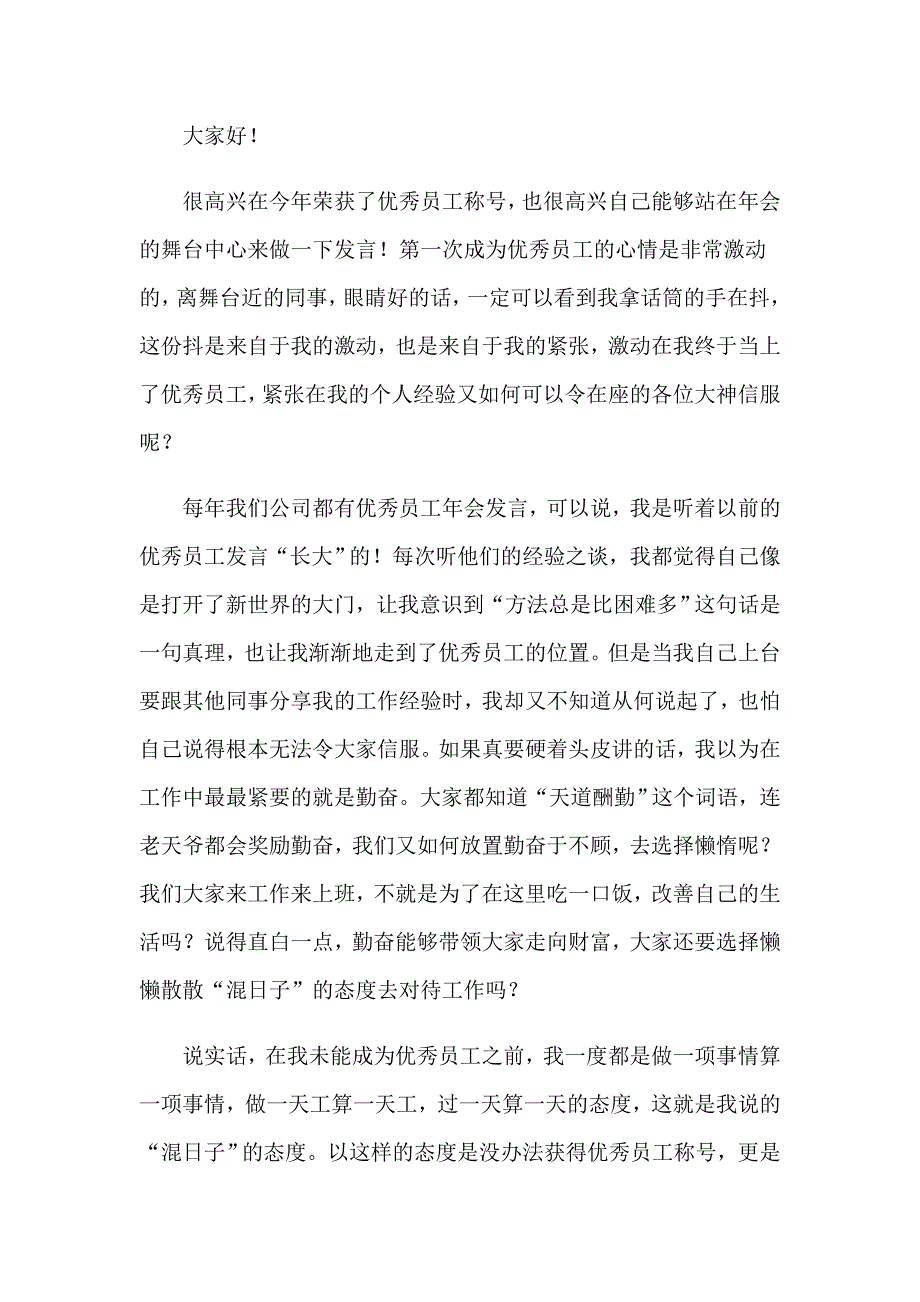 大家好！

很高兴在今年荣获了优秀员工称号，也很高兴自己能够站在年会的舞台中心来做一下发言！第一次成为优秀员工的心情是非常激动的，离舞台近的同事，眼睛好的话，一定可以看到我拿话筒的手在抖，这份抖是来自于我的激动，也是来自于我的紧张，激动在我终于当上了优秀员工，紧张在我的个人经验又如何可以令在座的各位大神信服呢？

每年我们公司都有优秀员工年会发言，可以说，我是听着以前的优秀员工发言“长大”的！每次听他们的经验之谈，我都觉得自己像是打开了新世界的大门，让我意识到“方法总是比困难多”这句话是一句真理，也让我渐渐地走到了优秀员工的位置。但是当我自己上台要跟其他同事分享我的工作经验时，我却又不知道从何说起了，也怕自己说得根本无法令大家信服。如果真要硬着头皮讲的话，我以为在工作中最最紧要的就是勤奋。大家都知道“天道酬勤”这个词语，连老天爷都会奖励勤奋，我们又如何放置勤奋于不顾，去选择懒惰呢？我们大家来工作来上班，不就是为了在这里吃一口饭，改善自己的生活吗？说得直白一点，勤奋能够带领大家走向财富，大家还要选择懒懒散散“混日子”的态度去对待工作吗？

说实话，在我未能成为优秀员工之前，我一度都是做一项事情算一项事情，做一天工算一天工，过一天算一天的态度，这就是我说的“混日子”的态度。以这样的态度是没办法获得优秀员工称号，更是